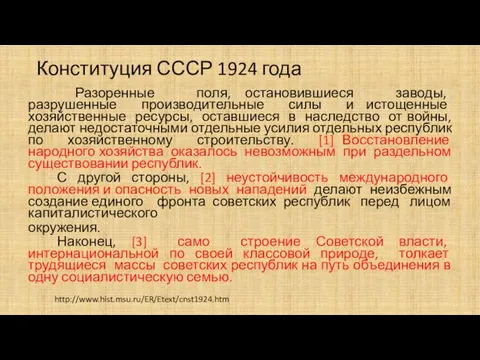 Конституция СССР 1924 года

Разоренные поля, остановившиеся заводы, разрушенные производительные силы и истощенные хозяйственные ресурсы, оставшиеся в наследство от войны, делают недостаточными отдельные усилия отдельных республик по хозяйственному строительству. [1] Восстановление народного хозяйства оказалось невозможным при раздельном существовании республик.

С другой стороны, [2] неустойчивость международного положения и опасность новых нападений делают неизбежным создание единого фронта советских республик перед лицом капиталистического
окружения.

Наконец, [3] само строение Советской власти, интернациональной по своей классовой природе, толкает трудящиеся массы советских республик на путь объединения в одну социалистическую семью.

http://www.hist.msu.ru/ER/Etext/cnst1924.htm